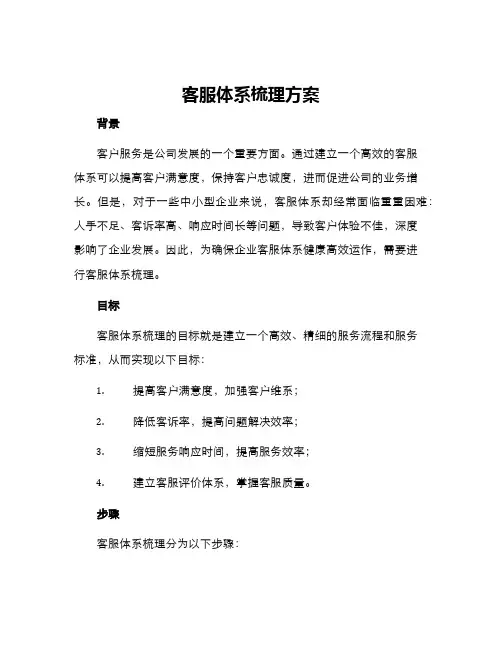 客服体系梳理方案

背景

客户服务是公司发展的一个重要方面。通过建立一个高效的客服体系可以提高客户满意度，保持客户忠诚度，进而促进公司的业务增长。但是，对于一些中小型企业来说，客服体系却经常面临重重困难：人手不足、客诉率高、响应时间长等问题，导致客户体验不佳，深度影响了企业发展。因此，为确保企业客服体系健康高效运作，需要进行客服体系梳理。

目标

客服体系梳理的目标就是建立一个高效、精细的服务流程和服务标准，从而实现以下目标：

1. 提高客户满意度，加强客户维系；

2. 降低客诉率，提高问题解决效率；

3. 缩短服务响应时间，提高服务效率；

4. 建立客服评价体系，掌握客服质量。

步骤

客服体系梳理分为以下步骤：